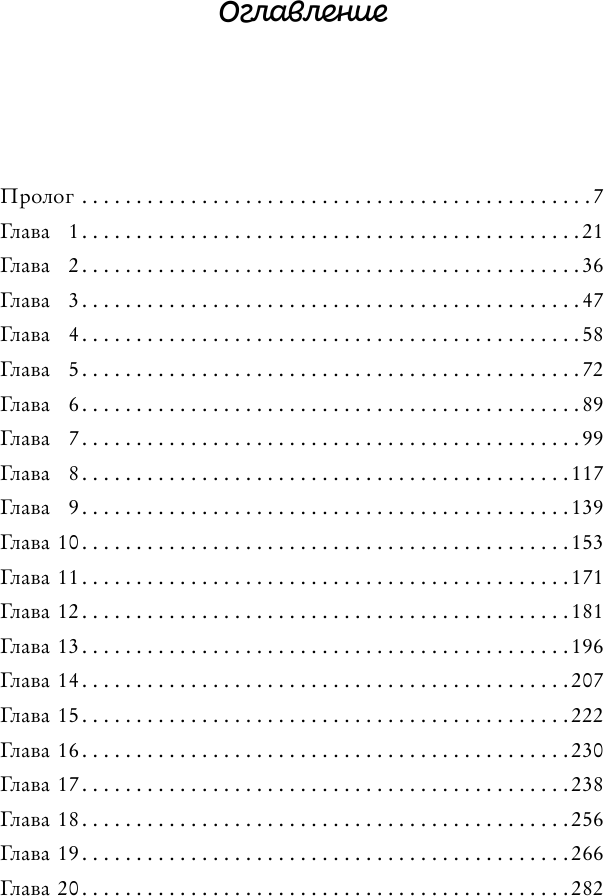 Оглавление

Пролог 7
Глава 1 21
Глава 2 36
Глава 3 47
Глава 4 58
Глава 5 72
Глава 6 89
Глава 7 99
Глава 8 117
Глава 9 139
Глава 10 153
Глава 11 171
Глава 12 181
Глава 13 196
Глава 14 207
Глава 15 222
Глава 16 230
Глава 17 238
Глава 18 256
Глава 19 266
Глава 20 282